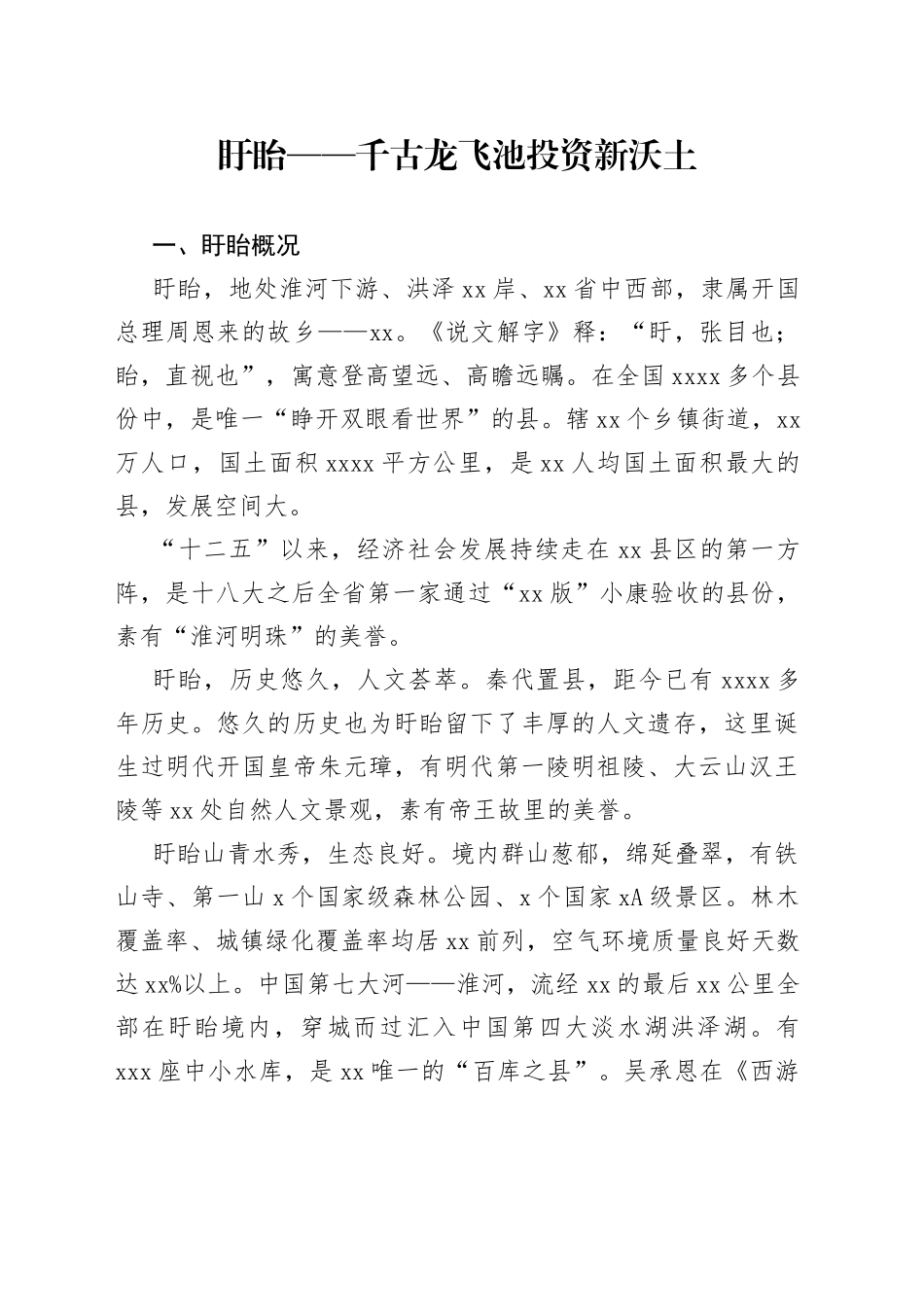 盱眙——千古龙飞池投资新沃土

一、盱眙概况

盱眙，地处淮河下游、洪泽xx岸、xx省中西部，隶属开国总理周恩来的故乡——xx。《说文解字》释：“盱，张目也；眙，直视也”，寓意登高望远、高瞻远瞩。在全国xxxx多个县份中，是唯一“睁开双眼看世界”的县。辖xx个乡镇街道，xx万人口，国土面积xxxx平方公里，是xx人均国土面积最大的县，发展空间大。

“十二五”以来，经济社会发展持续走在xx县区的第一方阵，是十八大之后全省第一家通过“xx版”小康验收的县份，素有“淮河明珠”的美誉。

盱眙，历史悠久，人文荟萃。秦代置县，距今已有xxxx多年历史。悠久的历史也为盱眙留下了丰厚的人文遗存，这里诞生过明代开国皇帝朱元璋，有明代第一陵明祖陵、大云山汉王陵等xx处自然人文景观，素有帝王故里的美誉。

盱眙山青水秀，生态良好。境内群山葱郁，绵延叠翠，有铁山寺、第一山x个国家级森林公园、x个国家xA级景区。林木覆盖率、城镇绿化覆盖率均居xx前列，空气环境质量良好天数达xx%以上。中国第七大河——淮河，流经xx的最后xx公里全部在盱眙境内，穿城而过汇入中国第四大淡水湖洪泽湖。有xxx座中小水库，是xx唯一的“百库之县”。吴承恩在《西游